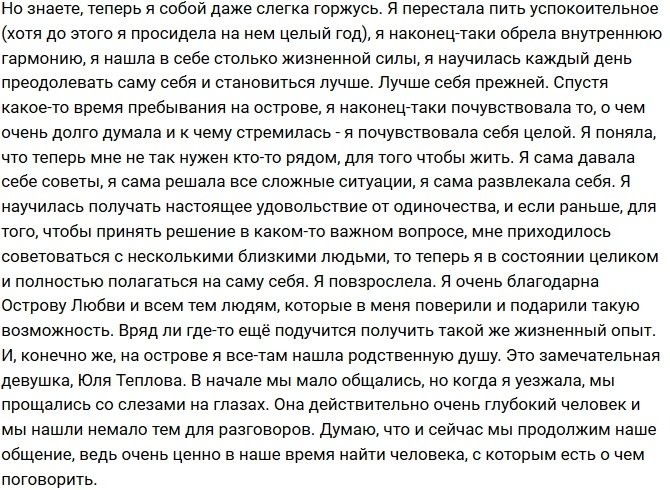 Но знаете, теперь я собой даже слегка горжусь. Я перестала пить успокоительное (хотя до этого я просидела на нем целый год), я наконец-таки обрела внутреннюю гармонию, я нашла в себе столько жизненной силы, я научилась каждый день преодолевать саму себя и становиться лучше. Лучше себя прежней. Спустя какое-то время пребывания на острове, я наконец-таки почувствовала то, о чем очень долго думала и к чему стремилась - я почувствовала себя целой. Я поняла, что теперь мне не так нужен кто-то рядом, для того чтобы жить. Я сама давала себе советы, я сама решала все сложные ситуации, я сама развлекала себя. Я научилась получать настоящее удовольствие от одиночества, и если раньше, для того, чтобы принять решение в каком-то важном вопросе, мне приходилось советоваться с несколькими близкими людьми, то теперь я в состоянии целиком и полностью полагаться на саму себя. Я повзрослела. Я очень благодарна Острову Любви и всем тем людям, которые в меня поверили и подарили такую возможность. Вряд ли где-то ещё подучится получить такой же жизненный опыт. И, конечно же, на острове я все-там нашла родственную душу. Это замечательная девушка, Юля Теплова. В начале мы мало общались, но когда я уезжала, мы прощались со слезами на глазах. Она действительно очень глубокий человек и мы нашли немало тем для разговоров. Думаю, что и сейчас мы продолжим наше общение, ведь очень ценно в наше время найти человека, с которым есть о чем поговорить.